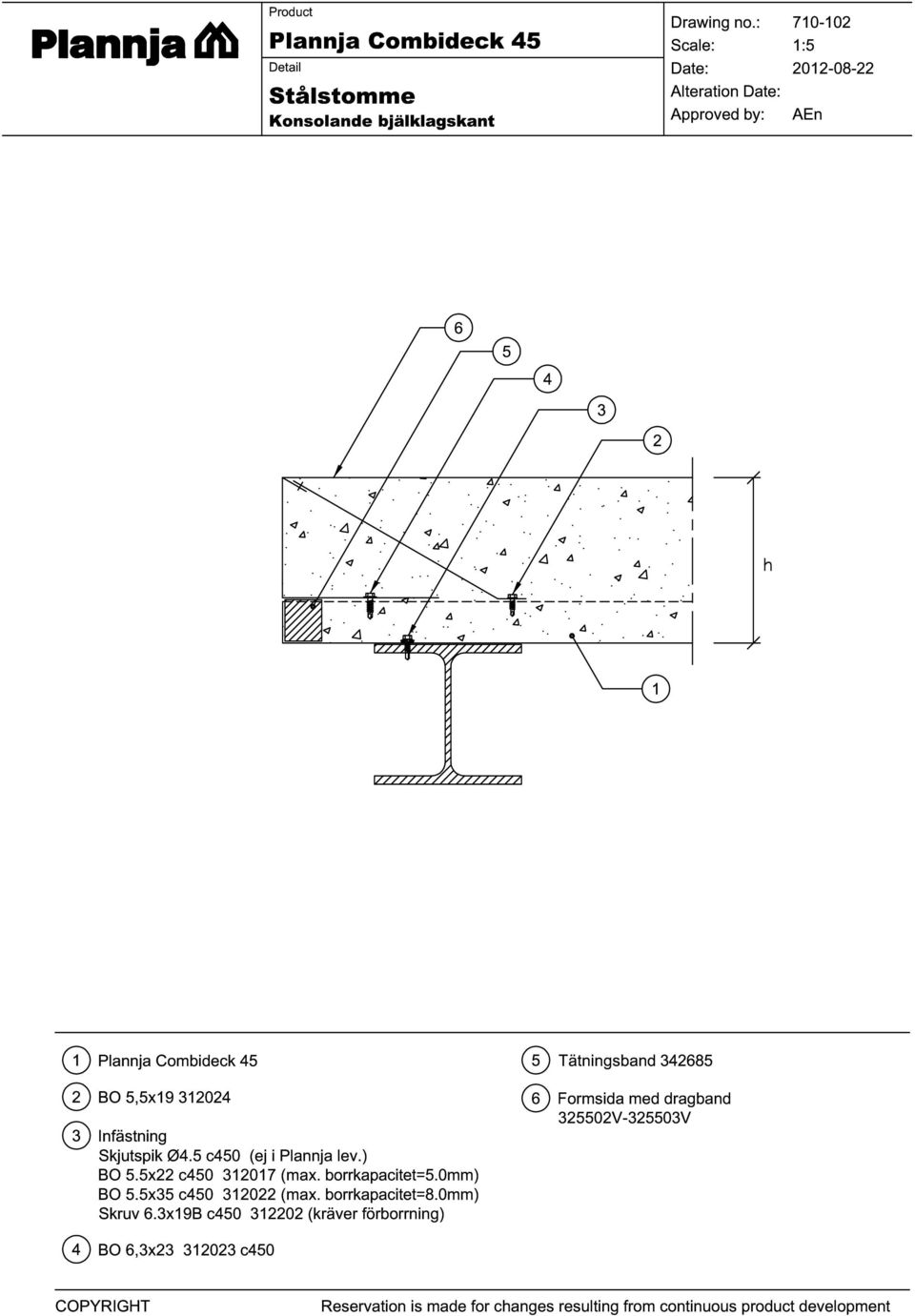 Plannja

Product
Plannja Combideck 45
Detail
Stålstomme
Konsolande bjälklagskant

Drawing no.: 710-102
Scale: 1:5
Date: 2012-08-22
Alteration Date:
Approved by: AEn

6
5
4
3
2
h
1

1 Plannja Combideck 45

2 BO 5,5x19 312024

3 Infästning
Skjutspik Ø4.5 c450 (ej i Plannja lev.)
BO 5.5x22 c450 312017 (max. borrkapacitet=5.0mm)
BO 5.5x35 c450 312022 (max. borrkapacitet=8.0mm)
Skruv 6.3x19B c450 312202 (kräver förborrning)

4 BO 6,3x23 312023 c450

5 Tätningsband 342685

6 Formsida med dragband 325502V-325503V

COPYRIGHT
Reservation is made for changes resulting from continuous product development